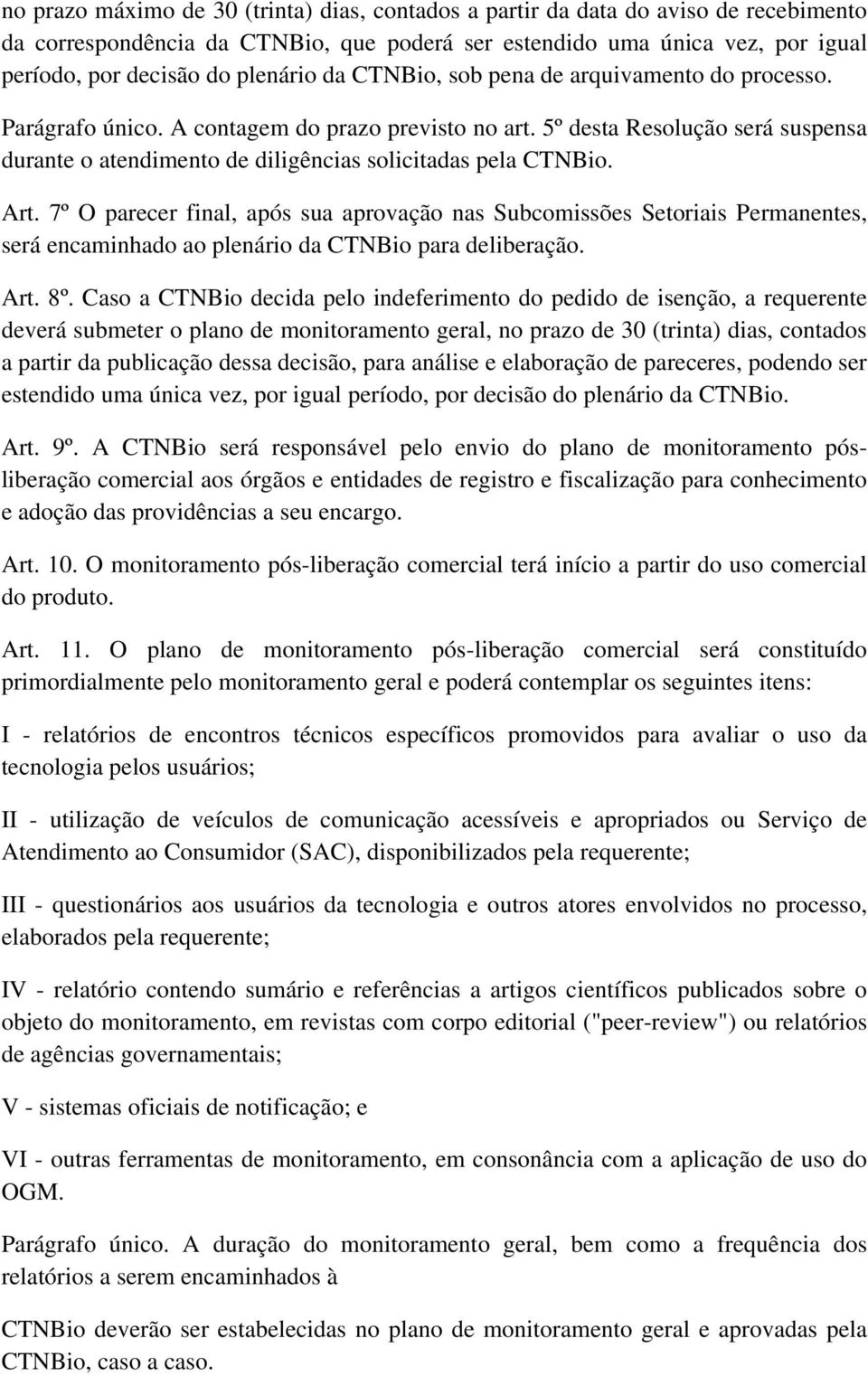 no prazo máximo de 30 (trinta) dias, contados a partir da data do aviso de recebimento da correspondência da CTNBio, que poderá ser estendido uma única vez, por igual período, por decisão do plenário da CTNBio, sob pena de arquivamento do processo.

Parágrafo único. A contagem do prazo previsto no art. 5º desta Resolução será suspensa durante o atendimento de diligências solicitadas pela CTNBio.

Art. 7º O parecer final, após sua aprovação nas Subcomissões Setoriais Permanentes, será encaminhado ao plenário da CTNBio para deliberação.

Art. 8º. Caso a CTNBio decida pelo indeferimento do pedido de isenção, a requerente deverá submeter o plano de monitoramento geral, no prazo de 30 (trinta) dias, contados a partir da publicação dessa decisão, para análise e elaboração de pareceres, podendo ser estendido uma única vez, por igual período, por decisão do plenário da CTNBio.

Art. 9º. A CTNBio será responsável pelo envio do plano de monitoramento pós-liberação comercial aos órgãos e entidades de registro e fiscalização para conhecimento e adoção das providências a seu encargo.

Art. 10. O monitoramento pós-liberação comercial terá início a partir do uso comercial do produto.

Art. 11. O plano de monitoramento pós-liberação comercial será constituído primordialmente pelo monitoramento geral e poderá contemplar os seguintes itens:

I - relatórios de encontros técnicos específicos promovidos para avaliar o uso da tecnologia pelos usuários;

II - utilização de veículos de comunicação acessíveis e apropriados ou Serviço de Atendimento ao Consumidor (SAC), disponibilizados pela requerente;

III - questionários aos usuários da tecnologia e outros atores envolvidos no processo, elaborados pela requerente;

IV - relatório contendo sumário e referências a artigos científicos publicados sobre o objeto do monitoramento, em revistas com corpo editorial ("peer-review") ou relatórios de agências governamentais;

V - sistemas oficiais de notificação; e

VI - outras ferramentas de monitoramento, em consonância com a aplicação de uso do OGM.

Parágrafo único. A duração do monitoramento geral, bem como a frequência dos relatórios a serem encaminhados à

CTNBio deverão ser estabelecidas no plano de monitoramento geral e aprovadas pela CTNBio, caso a caso.